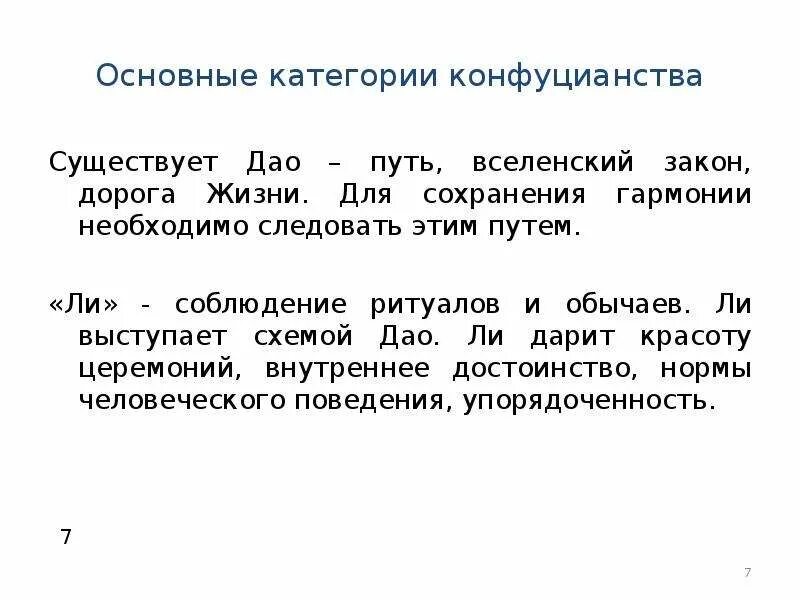 Основные категории конфуцианства

Существует Дао – путь, вселенский закон, дорога Жизни. Для сохранения гармонии необходимо следовать этим путем.

«Ли» - соблюдение ритуалов и обычаев. Ли выступает схемой Дао. Ли дарит красоту церемоний, внутреннее достоинство, нормы человеческого поведения, упорядоченность.

7

7